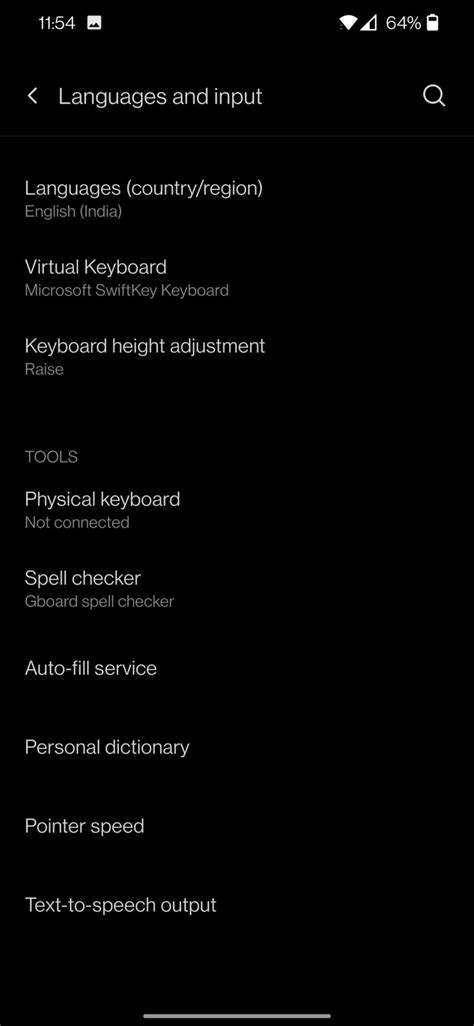 11:54 64%

Languages and input

Languages (country/region)
English (India)

Virtual Keyboard
Microsoft SwiftKey Keyboard

Keyboard height adjustment
Raise

TOOLS

Physical keyboard
Not connected

Spell checker
Gboard spell checker

Auto-fill service

Personal dictionary

Pointer speed

Text-to-speech output